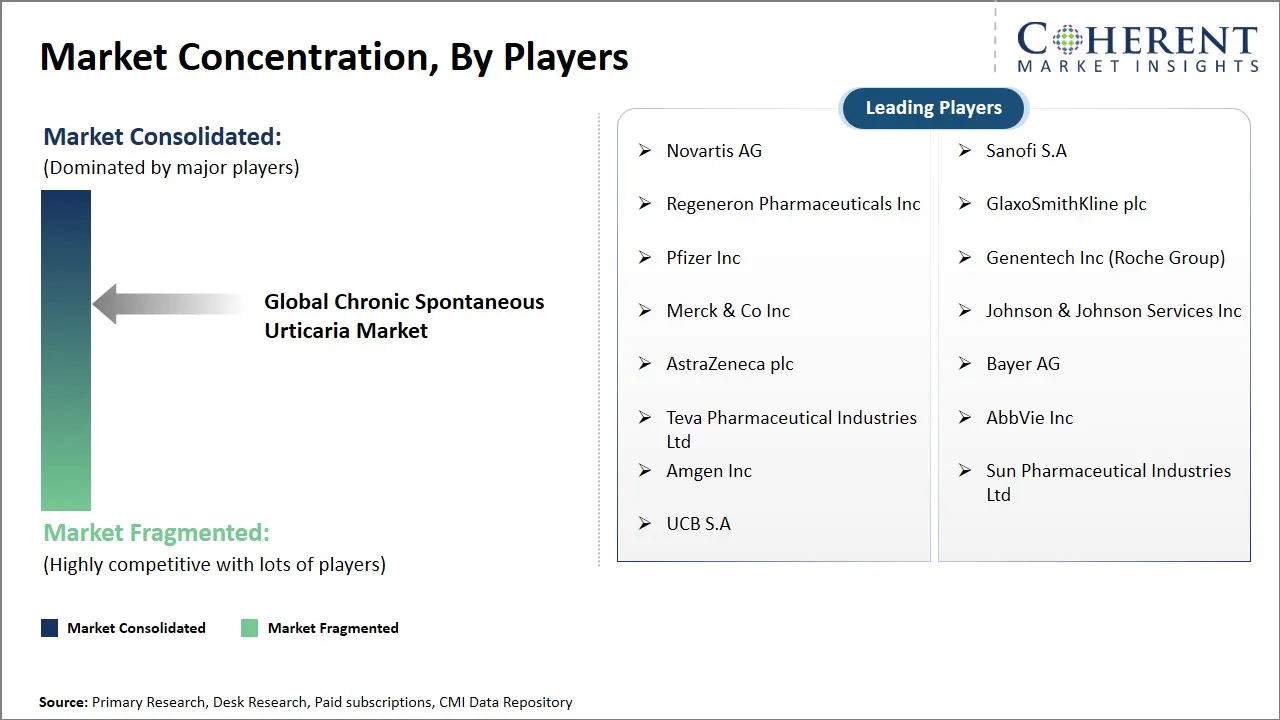 Market Concentration, By Players

COHERENT
MARKET INSIGHTS

Market Consolidated:
(Dominated by major players)

Global Chronic Spontaneous Urticaria Market

Market Fragmented:
(Highly competitive with lots of players)

Market Consolidated
Market Fragmented

Leading Players

➢ Novartis AG
➢ Regeneron Pharmaceuticals Inc
➢ Pfizer Inc
➢ Merck & Co Inc
➢ AstraZeneca plc
➢ Teva Pharmaceutical Industries Ltd
➢ Amgen Inc
➢ UCB S.A

➢ Sanofi S.A
➢ GlaxoSmithKline plc
➢ Genentech Inc (Roche Group)
➢ Johnson & Johnson Services Inc
➢ Bayer AG
➢ AbbVie Inc
➢ Sun Pharmaceutical Industries Ltd

Source: Primary Research, Desk Research, Paid subscriptions, CMI Data Repository